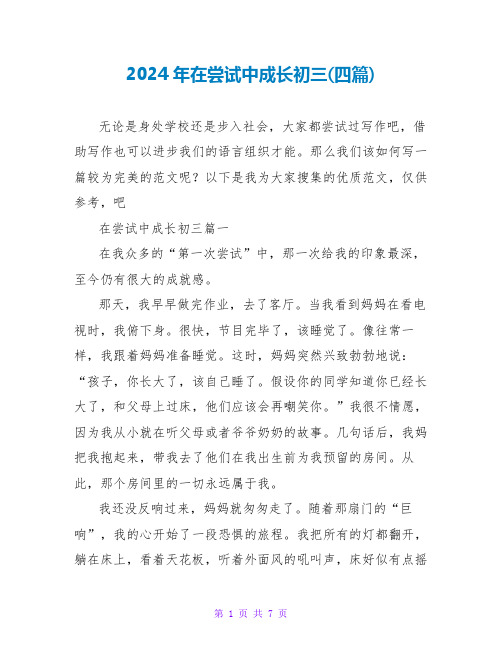 2024年在尝试中成长初三(四篇)

无论是身处学校还是步入社会，大家都尝试过写作吧，借助写作也可以进步我们的语言组织才能。那么我们该如何写一篇较为完美的范文呢？以下是我为大家搜集的优质范文，仅供参考，吧

在尝试中成长初三篇一

在我众多的“第一次尝试”中，那一次给我的印象最深，至今仍有很大的成就感。

那天，我早早做完作业，去了客厅。当我看到妈妈在看电视时，我俯下身。很快，节目完毕了，该睡觉了。像往常一样，我跟着妈妈准备睡觉。这时，妈妈突然兴致勃勃地说：“孩子，你长大了，该自己睡了。假设你的同学知道你已经长大了，和父母上过床，他们应该会再嘲笑你。”我很不情愿，因为我从小就在听父母或者爷爷奶奶的故事。几句话后，我妈把我抱起来，带我去了他们在我出生前为我预留的房间。从此，那个房间里的一切永远属于我。

我还没反响过来，妈妈就匆匆走了。随着那扇门的“巨响”，我的心开始了一段恐惧的旅程。我把所有的灯都翻开，躺在床上，看着天花板，听着外面风的吼叫声，床好似有点摇

第 1 页 共 7 页